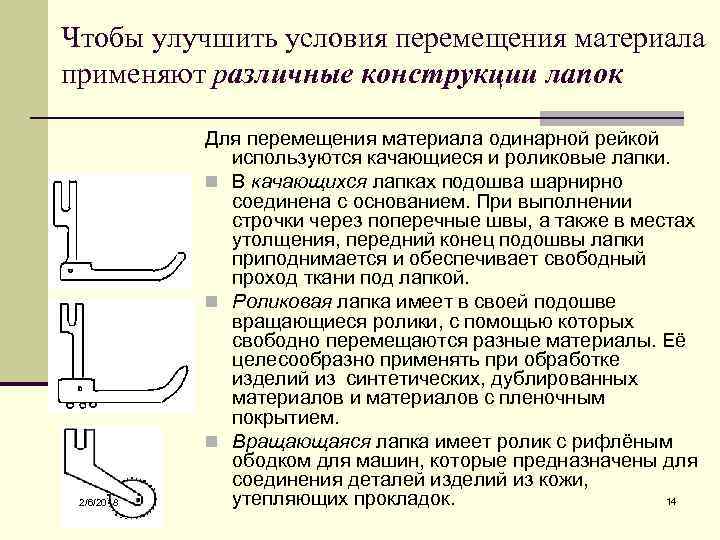 Чтобы улучшить условия перемещения материала применяют различные конструкции лапок

Для перемещения материала одинарной рейкой используются качающиеся и роликовые лапки.

В качающихся лапках подошва шарнирно соединена с основанием. При выполнении строчки через поперечные швы, а также в местах утолщения, передний конец подошвы лапки приподнимается и обеспечивает свободный проход ткани под лапкой.

Роликовая лапка имеет в своей подошве вращающиеся ролики, с помощью которых свободно перемещаются разные материалы. Её целесообразно применять при обработке изделий из синтетических, дублированных материалов и материалов с пленочным покрытием.

Вращающаяся лапка имеет ролик с рифлёным ободком для машин, которые предназначены для соединения деталей изделий из кожи, утепляющих прокладок.

2/6/2018

14